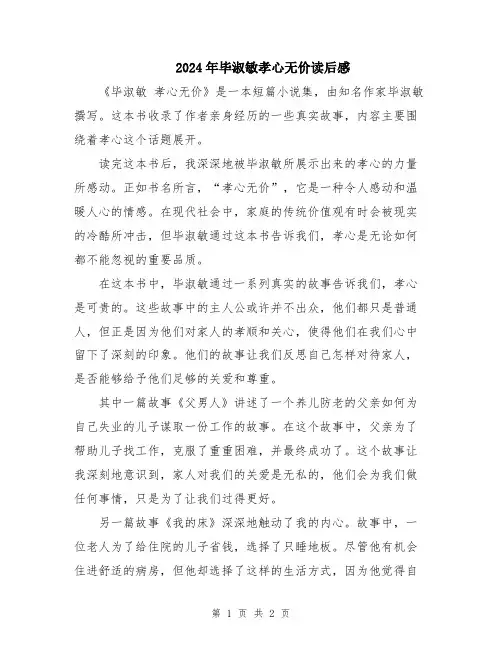 2024年毕淑敏孝心无价读后感

《毕淑敏 孝心无价》是一本短篇小说集，由知名作家毕淑敏撰写。这本书收录了作者亲身经历的一些真实故事，内容主要围绕着孝心这个话题展开。

读完这本书后，我深深地被毕淑敏所展示出来的孝心的力量所感动。正如书名所言，“孝心无价”，它是一种令人感动和温暖人心的情感。在现代社会中，家庭的传统价值观有时会被现实的冷酷所冲击，但毕淑敏通过这本书告诉我们，孝心是无论如何都不能忽视的重要品质。

在这本书中，毕淑敏通过一系列真实的故事告诉我们，孝心是可贵的。这些故事中的主人公或许并不出众，他们都只是普通人，但正是因为他们对家人的孝顺和关心，使得他们在我们心中留下了深刻的印象。他们的故事让我们反思自己怎样对待家人，是否能够给予他们足够的关爱和尊重。

其中一篇故事《父男人》讲述了一个养儿防老的父亲如何为自己失业的儿子谋取一份工作的故事。在这个故事中，父亲为了帮助儿子找工作，克服了重重困难，并最终成功了。这个故事让我深刻地意识到，家人对我们的关爱是无私的，他们会为我们做任何事情，只是为了让我们过得更好。

另一篇故事《我的床》深深地触动了我的内心。故事中，一位老人为了给住院的儿子省钱，选择了只睡地板。尽管他有机会住进舒适的病房，但他却选择了这样的生活方式，因为他觉得自

第 1 页 共 2 页